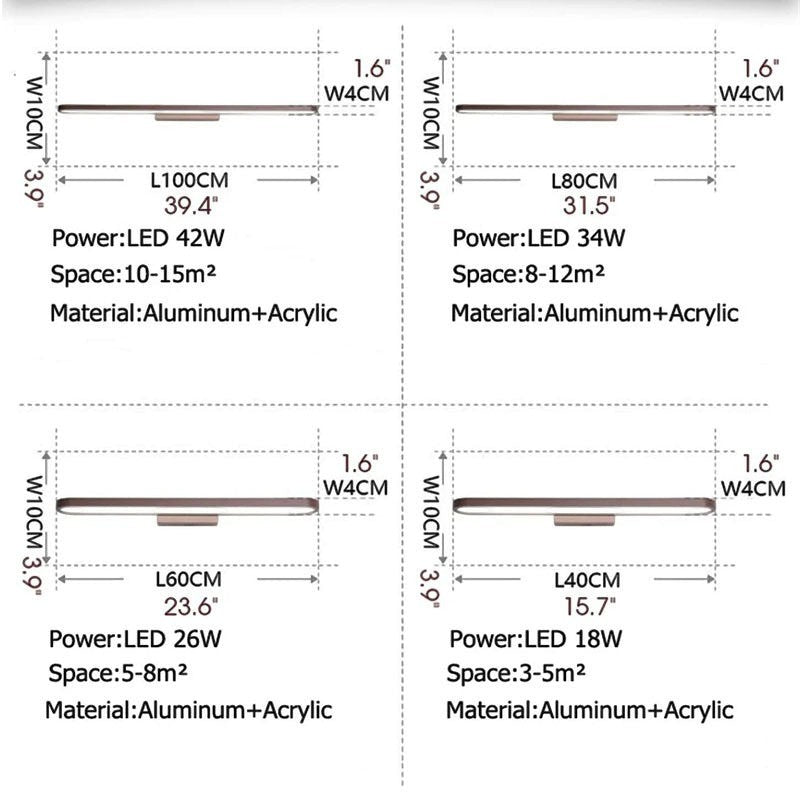 W10CM
3.9"
1.6"
W4CM
L100CM
39.4"
Power:LED 42W
Space:10-15m²
Material:Aluminum+Acrylic

W10CM
3.9"
1.6"
W4CM
L80CM
31.5"
Power:LED 34W
Space:8-12m²
Material:Aluminum+Acrylic

W10CM
3.9"
1.6"
W4CM
L60CM
23.6"
Power:LED 26W
Space:5-8m²
Material:Aluminum+Acrylic

W10CM
3.9"
1.6"
W4CM
L40CM
15.7"
Power:LED 18W
Space:3-5m²
Material:Aluminum+Acrylic